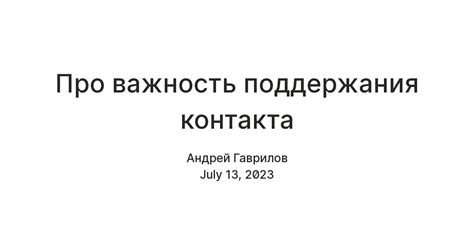 Про важность поддержания контакта

Андрей Гаврилов
July 13, 2023